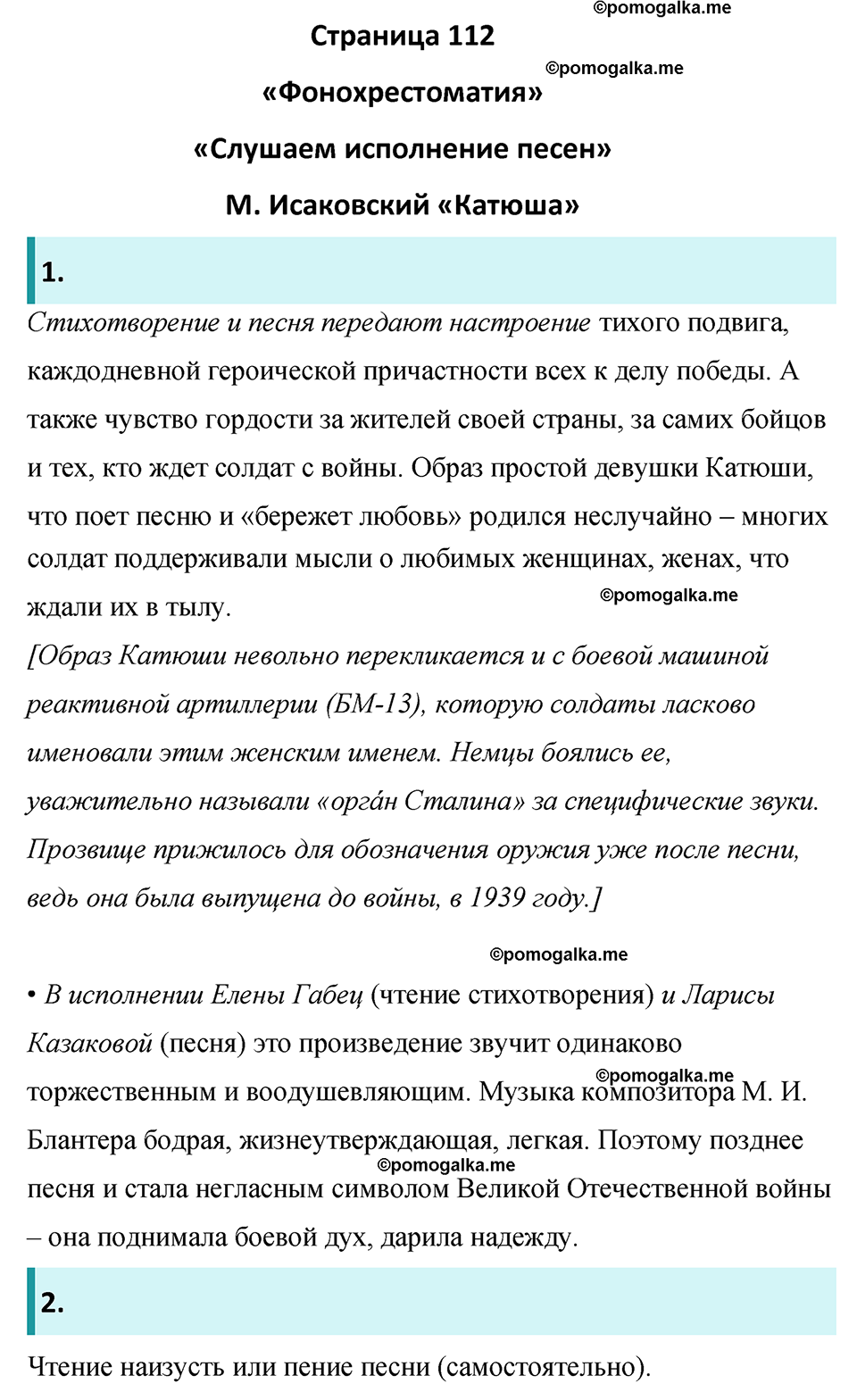 ©pomogalka.me

Страница 112

©pomogalka.me

«Фонохрестоматия»

«Слушаем исполнение песен»

М. Исаковский «Катюша»

1.

Стихотворение и песня передают настроение тихого подвига, каждодневной героической причастности всех к делу победы. А также чувство гордости за жителей своей страны, за самих бойцов и тех, кто ждет солдат с войны. Образ простой девушки Катюши, что поет песню и «бережет любовь» родился неслучайно – многих солдат поддерживали мысли о любимых женщинах, женах, что ждали их в тылу.

©pomogalka.me

[Образ Катюши невольно перекликается и с боевой машиной реактивной артиллерии (БМ-13), которую солдаты ласково именовали этим женским именем. Немцы боялись ее, уважительно называли «орга́н Сталина» за специфические звуки. Прозвище прижилось для обозначения оружия уже после песни, ведь она была выпущена до войны, в 1939 году.]

©pomogalka.me

• В исполнении Елены Габец (чтение стихотворения) и Ларисы Казаковой (песня) это произведение звучит одинаково торжественным и воодушевляющим. Музыка композитора М. И. Блантера бодрая, жизнеутверждающая, легкая. Поэтому позднее песня и стала негласным символом Великой Отечественной войны – она поднимала боевой дух, дарила надежду.

©pomogalka.me

©pomogalka.me

2.

Чтение наизусть или пение песни (самостоятельно).